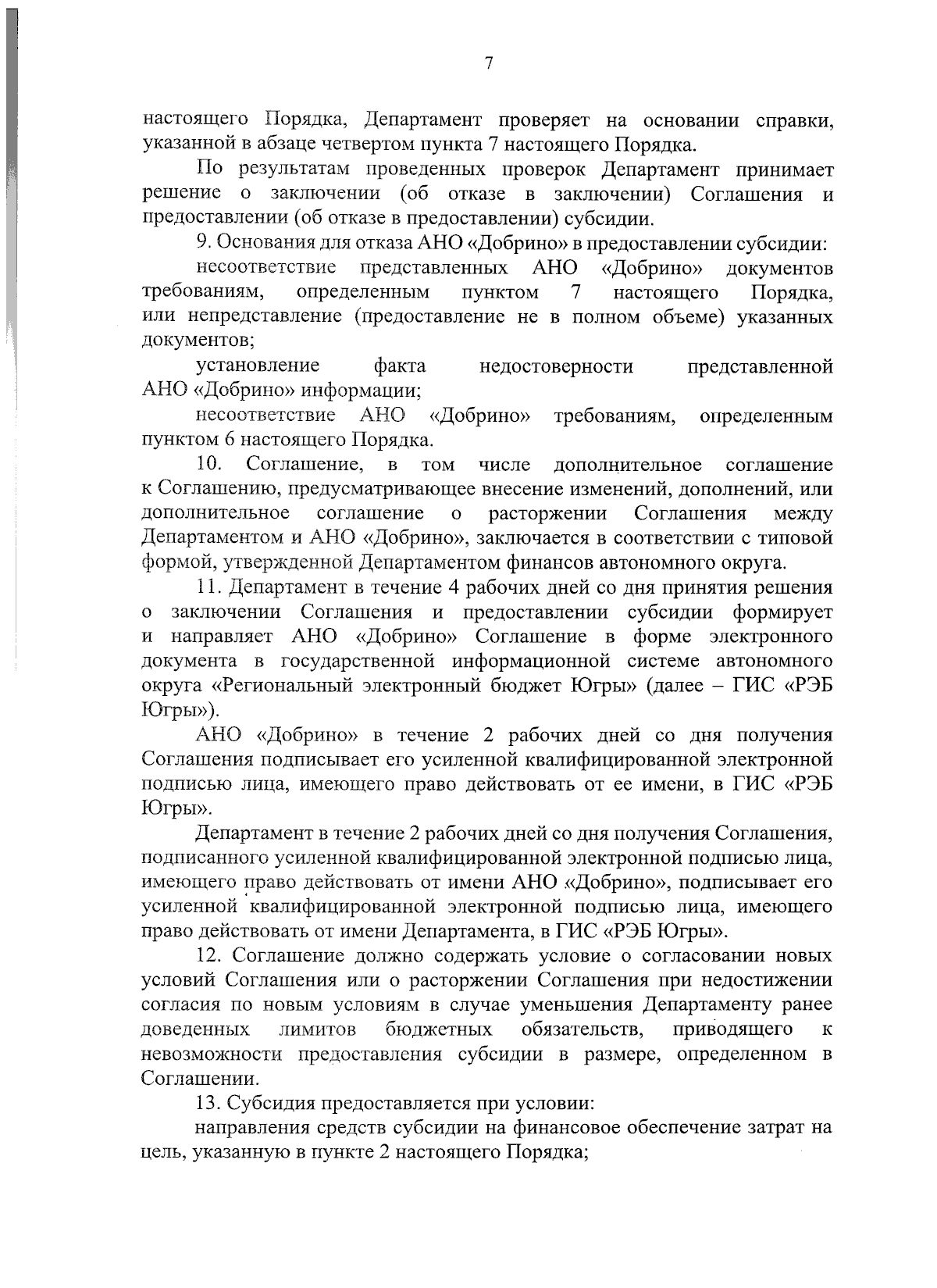 7

настоящего Порядка, Департамент проверяет на основании справки, указанной в абзаце четвертом пункта 7 настоящего Порядка.

По результатам проведенных проверок Департамент принимает решение о заключении (об отказе в заключении) Соглашения и предоставлении (об отказе в предоставлении) субсидии.

9. Основания для отказа АНО «Добрино» в предоставлении субсидии:

несоответствие представленных АНО «Добрино» документов требованиям, определенным пунктом 7 настоящего Порядка, или непредставление (предоставление не в полном объеме) указанных документов;

установление факта недостоверности представленной АНО «Добрино» информации;

несоответствие АНО «Добрино» требованиям, определенным пунктом 6 настоящего Порядка.

10. Соглашение, в том числе дополнительное соглашение к Соглашению, предусматривающее внесение изменений, дополнений, или дополнительное соглашение о расторжении Соглашения между Департаментом и АНО «Добрино», заключается в соответствии с типовой формой, утвержденной Департаментом финансов автономного округа.

11. Департамент в течение 4 рабочих дней со дня принятия решения о заключении Соглашения и предоставлении субсидии формирует и направляет АНО «Добрино» Соглашение в форме электронного документа в государственной информационной системе автономного округа «Региональный электронный бюджет Югры» (далее – ГИС «РЭБ Югры»).

АНО «Добрино» в течение 2 рабочих дней со дня получения Соглашения подписывает его усиленной квалифицированной электронной подписью лица, имеющего право действовать от ее имени, в ГИС «РЭБ Югры».

Департамент в течение 2 рабочих дней со дня получения Соглашения, подписанного усиленной квалифицированной электронной подписью лица, имеющего право действовать от имени АНО «Добрино», подписывает его усиленной квалифицированной электронной подписью лица, имеющего право действовать от имени Департамента, в ГИС «РЭБ Югры».

12. Соглашение должно содержать условие о согласовании новых условий Соглашения или о расторжении Соглашения при недостижении согласия по новым условиям в случае уменьшения Департаменту ранее доведенных лимитов бюджетных обязательств, приводящего к невозможности предоставления субсидии в размере, определенном в Соглашении.

13. Субсидия предоставляется при условии:

направления средств субсидии на финансовое обеспечение затрат на цель, указанную в пункте 2 настоящего Порядка;